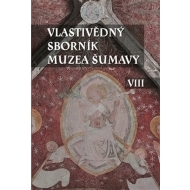 VLASTIVĚDNÝ
SBORNÍK
MUZEA ŠUMAVY

VIII